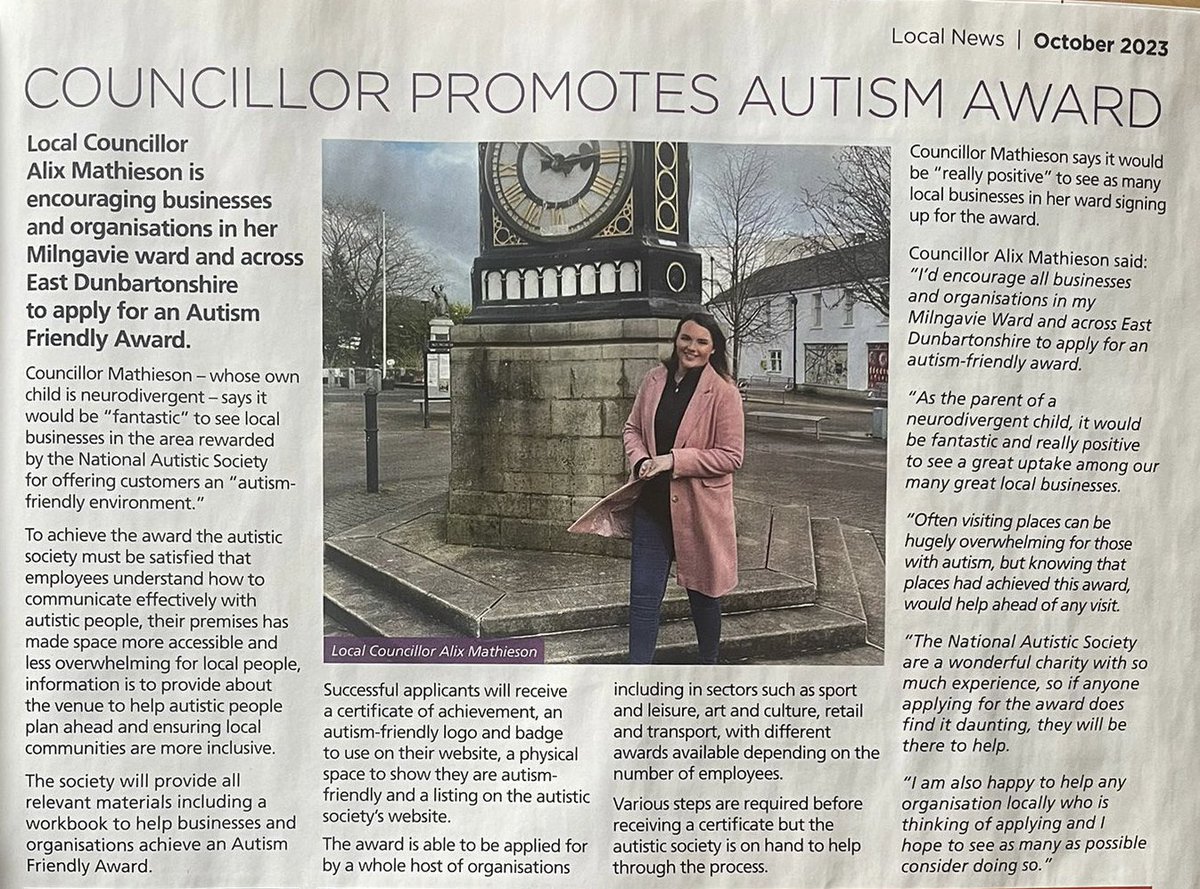 Local News | October 2023

COUNCILLOR PROMOTES AUTISM AWARD

Local Councillor Alix Mathieson is encouraging businesses and organisations in her Milngavie ward and across East Dunbartonshire to apply for an Autism Friendly Award.

Councillor Mathieson – whose own child is neurodivergent – says it would be "fantastic" to see local businesses in the area rewarded by the National Autistic Society for offering customers an "autism-friendly environment."

To achieve the award the autistic society must be satisfied that employees understand how to communicate effectively with autistic people, their premises has made space more accessible and less overwhelming for local people, information is to provide about the venue to help autistic people plan ahead and ensuring local communities are more inclusive.

The society will provide all relevant materials including a workbook to help businesses and organisations achieve an Autism Friendly Award.

Local Councillor Alix Mathieson

Successful applicants will receive a certificate of achievement, an autism-friendly logo and badge to use on their website, a physical space to show they are autism-friendly and a listing on the autistic society's website.

The award is able to be applied for by a whole host of organisations including in sectors such as sport and leisure, art and culture, retail and transport, with different awards available depending on the number of employees.

Various steps are required before receiving a certificate but the autistic society is on hand to help through the process.

Councillor Mathieson says it would be "really positive" to see as many local businesses in her ward signing up for the award.

Councillor Alix Mathieson said: "I'd encourage all businesses and organisations in my Milngavie Ward and across East Dunbartonshire to apply for an autism-friendly award.

"As the parent of a neurodivergent child, it would be fantastic and really positive to see a great uptake among our many great local businesses.

"Often visiting places can be hugely overwhelming for those with autism, but knowing that places had achieved this award, would help ahead of any visit.

"The National Autistic Society are a wonderful charity with so much experience, so if anyone applying for the award does find it daunting, they will be there to help.

"I am also happy to help any organisation locally who is thinking of applying and I hope to see as many as possible consider doing so."